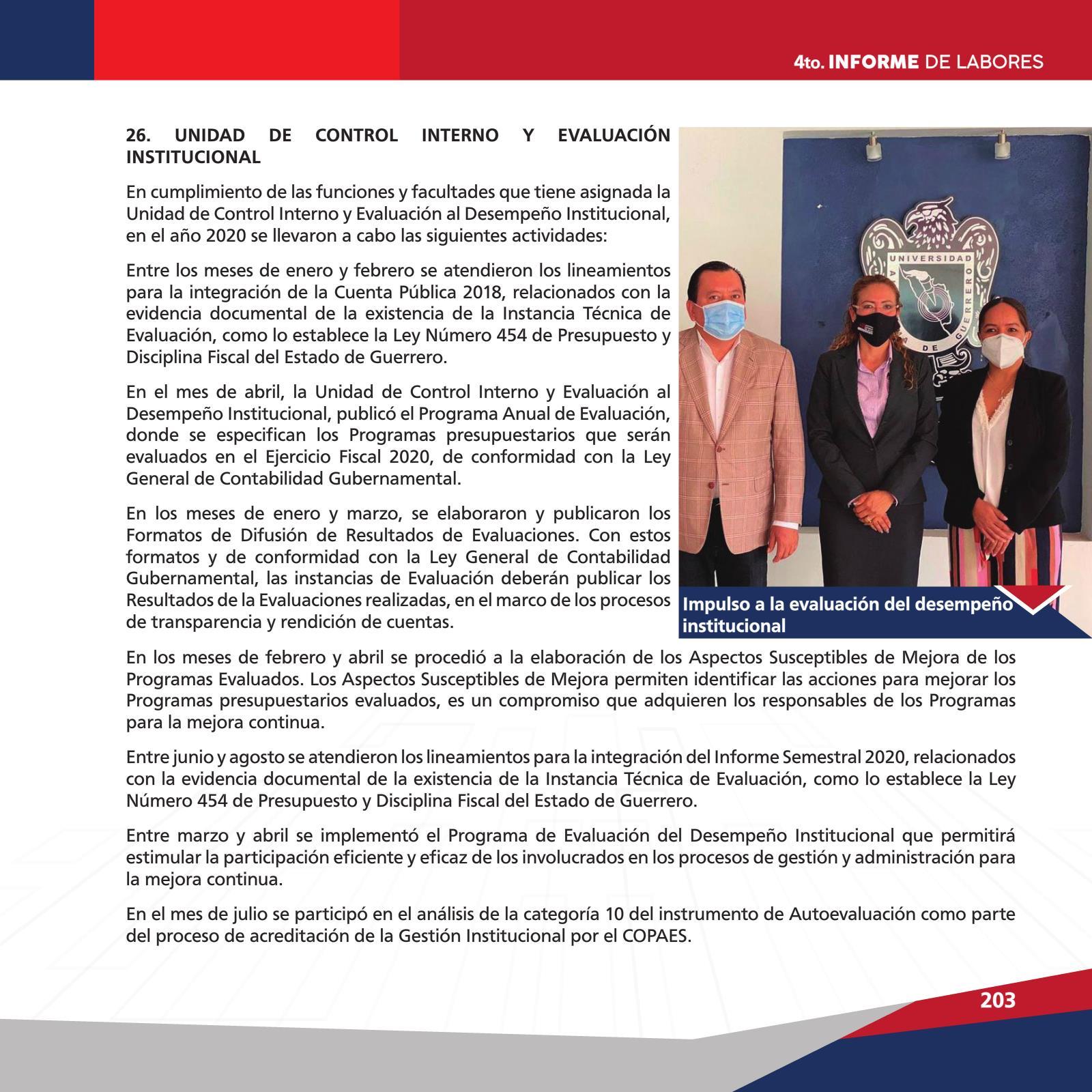 4to. INFORME DE LABORES

26. UNIDAD DE CONTROL INTERNO Y EVALUACIÓN INSTITUCIONAL

En cumplimiento de las funciones y facultades que tiene asignada la Unidad de Control Interno y Evaluación al Desempeño Institucional, en el año 2020 se llevaron a cabo las siguientes actividades:

Entre los meses de enero y febrero se atendieron los lineamientos para la integración de la Cuenta Pública 2018, relacionados con la evidencia documental de la existencia de la Instancia Técnica de Evaluación, como lo establece la Ley Número 454 de Presupuesto y Disciplina Fiscal del Estado de Guerrero.

En el mes de abril, la Unidad de Control Interno y Evaluación al Desempeño Institucional, publicó el Programa Anual de Evaluación, donde se especifican los Programas presupuestarios que serán evaluados en el Ejercicio Fiscal 2020, de conformidad con la Ley General de Contabilidad Gubernamental.

En los meses de enero y marzo, se elaboraron y publicaron los Formatos de Difusión de Resultados de Evaluaciones. Con estos formatos y de conformidad con la Ley General de Contabilidad Gubernamental, las instancias de Evaluación deberán publicar los Resultados de la Evaluaciones realizadas, en el marco de los procesos de transparencia y rendición de cuentas.

UNIVERSIDAD

DE GUERRERO

Impulso a la evaluación del desempeño institucional

En los meses de febrero y abril se procedió a la elaboración de los Aspectos Susceptibles de Mejora de los Programas Evaluados. Los Aspectos Susceptibles de Mejora permiten identificar las acciones para mejorar los Programas presupuestarios evaluados, es un compromiso que adquieren los responsables de los Programas para la mejora continua.

Entre junio y agosto se atendieron los lineamientos para la integración del Informe Semestral 2020, relacionados con la evidencia documental de la existencia de la Instancia Técnica de Evaluación, como lo establece la Ley Número 454 de Presupuesto y Disciplina Fiscal del Estado de Guerrero.

Entre marzo y abril se implementó el Programa de Evaluación del Desempeño Institucional que permitirá estimular la participación eficiente y eficaz de los involucrados en los procesos de gestión y administración para la mejora continua.

En el mes de julio se participó en el análisis de la categoría 10 del instrumento de Autoevaluación como parte del proceso de acreditación de la Gestión Institucional por el COPAES.

203